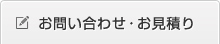 お問い合わせ･お見積り